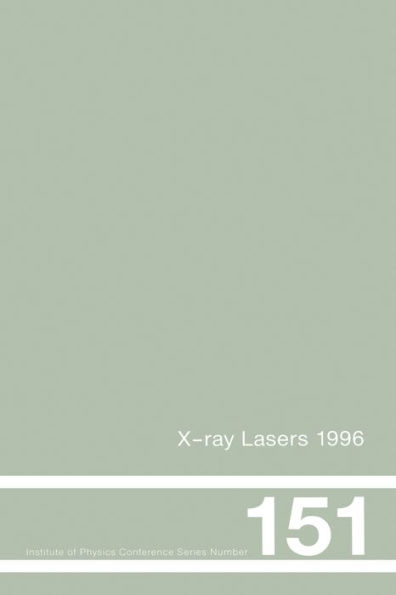 X-ray Lasers 1996

Institute of Physics Conference Series Number 151